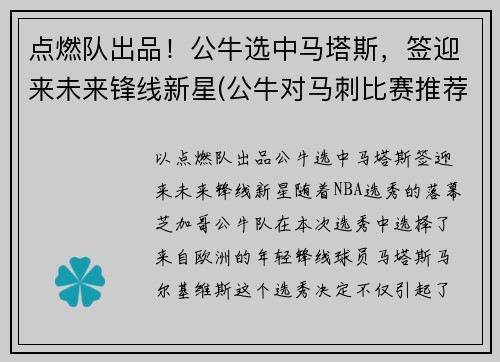 点燃队出品！公牛选中马塔斯，签迎来未来锋线新星(公牛对马刺比赛推荐

以点燃队出品公牛选中马塔斯签迎来未来锋线新星随着NBA选秀的落幕芝加哥公牛队在本次选秀中选择了来自欧洲的年轻锋线球员马塔斯马尔基维斯这个选秀决定不仅引起了